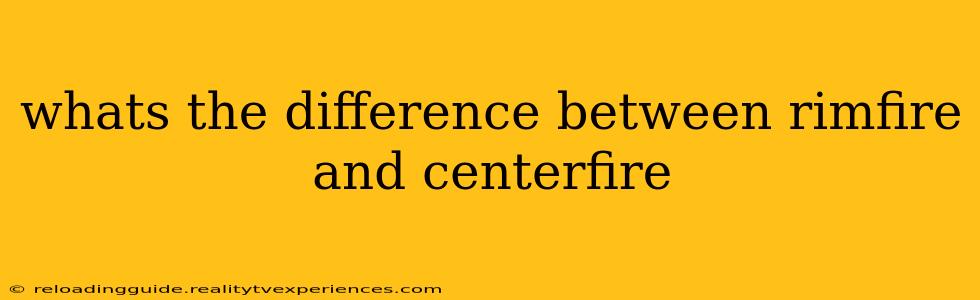 whats the difference between rimfire and centerfire

© reloadingguide.realitytvexperiences.com